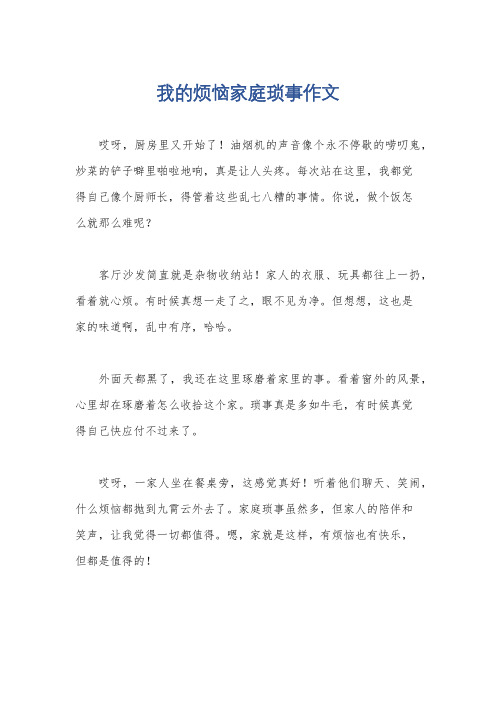 我的烦恼家庭琐事作文

哎呀，厨房里又开始了！油烟机的声音像个永不停歇的唠叨鬼，炒菜的铲子噼里啪啦地响，真是让人头疼。每次站在这里，我都觉得自己像个厨师长，得管着这些乱七八糟的事情。你说，做个饭怎么就那么难呢？

客厅沙发简直就是杂物收纳站！家人的衣服、玩具都往上一扔，看着就心烦。有时候真想一走了之，眼不见为净。但想想，这也是家的味道啊，乱中有序，哈哈。

外面天都黑了，我还在这里琢磨着家里的事。看着窗外的风景，心里却在琢磨着怎么收拾这个家。琐事真是多如牛毛，有时候真觉得自己快应付不过来了。

哎呀，一家人坐在餐桌旁，这感觉真好！听着他们聊天、笑闹，什么烦恼都抛到九霄云外去了。家庭琐事虽然多，但家人的陪伴和笑声，让我觉得一切都值得。嗯，家就是这样，有烦恼也有快乐，但都是值得的！